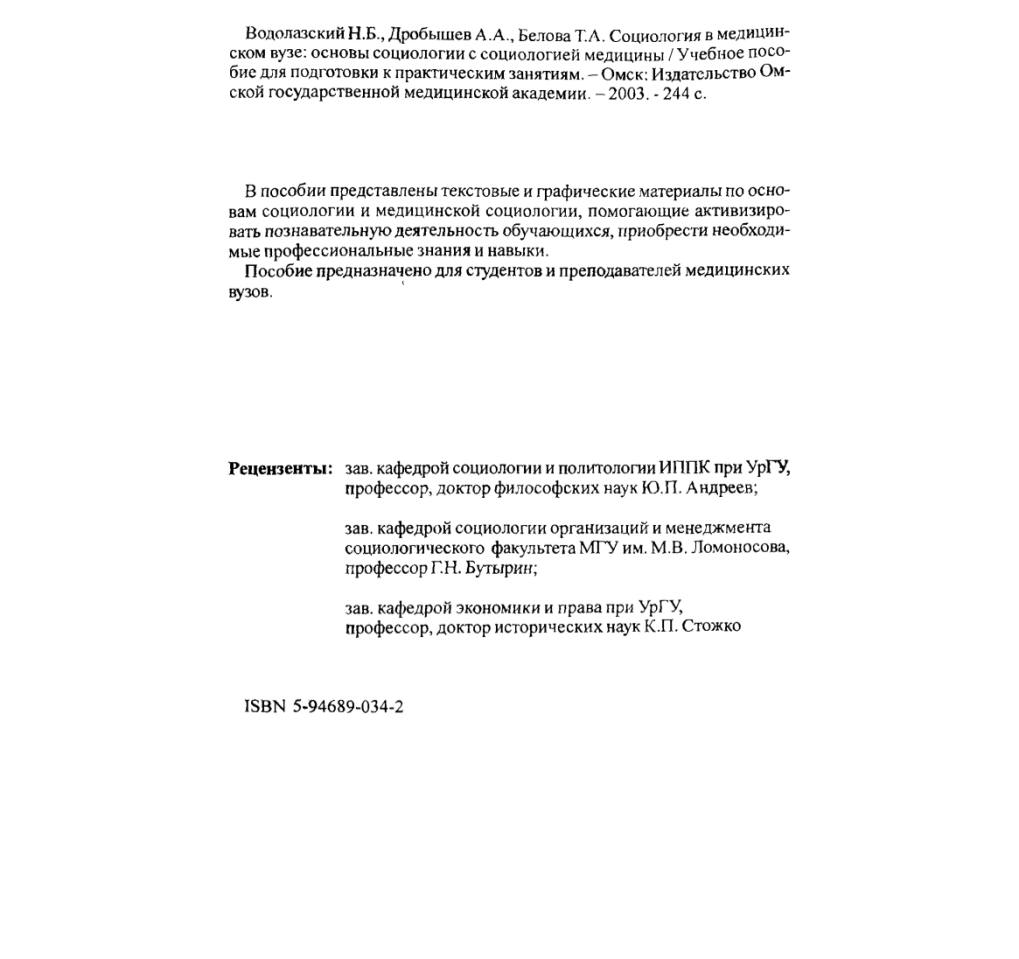 Водолазский Н.Б., Дробышев А.А., Белова Т.А. Социология в медицинском вузе: основы социологии с социологией медицины / Учебное пособие для подготовки к практическим занятиям. – Омск: Издательство Омской государственной медицинской академии. – 2003. - 244 с.

В пособии представлены текстовые и графические материалы по основам социологии и медицинской социологии, помогающие активизировать познавательную деятельность обучающихся, приобрести необходимые профессиональные знания и навыки.
Пособие предназначено для студентов и преподавателей медицинских вузов.

Рецензенты: зав. кафедрой социологии и политологии ИППК при УрГУ, профессор, доктор философских наук Ю.П. Андреев;

зав. кафедрой социологии организаций и менеджмента социологического факультета МГУ им. М.В. Ломоносова, профессор Г.Н. Бутырин;

зав. кафедрой экономики и права при УрГУ, профессор, доктор исторических наук К.П. Стожко

ISBN 5-94689-034-2